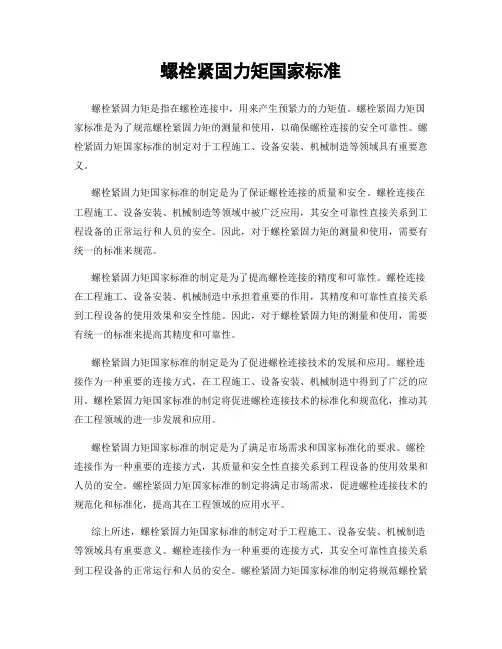 螺栓紧固力矩国家标准

螺栓紧固力矩是指在螺栓连接中，用来产生预紧力的力矩值。螺栓紧固力矩国家标准是为了规范螺栓紧固力矩的测量和使用，以确保螺栓连接的安全可靠性。螺栓紧固力矩国家标准的制定对于工程施工、设备安装、机械制造等领域具有重要意义。

螺栓紧固力矩国家标准的制定是为了保证螺栓连接的质量和安全。螺栓连接在工程施工、设备安装、机械制造等领域中被广泛应用，其安全可靠性直接关系到工程设备的正常运行和人员的安全。因此，对于螺栓紧固力矩的测量和使用，需要有统一的标准来规范。

螺栓紧固力矩国家标准的制定是为了提高螺栓连接的精度和可靠性。螺栓连接在工程施工、设备安装、机械制造中承担着重要的作用，其精度和可靠性直接关系到工程设备的使用效果和安全性能。因此，对于螺栓紧固力矩的测量和使用，需要有统一的标准来提高其精度和可靠性。

螺栓紧固力矩国家标准的制定是为了促进螺栓连接技术的发展和应用。螺栓连接作为一种重要的连接方式，在工程施工、设备安装、机械制造中得到了广泛的应用。螺栓紧固力矩国家标准的制定将促进螺栓连接技术的标准化和规范化，推动其在工程领域的进一步发展和应用。

螺栓紧固力矩国家标准的制定是为了满足市场需求和国家标准化的要求。螺栓连接作为一种重要的连接方式，其质量和安全性直接关系到工程设备的使用效果和人员的安全。螺栓紧固力矩国家标准的制定将满足市场需求，促进螺栓连接技术的规范化和标准化，提高其在工程领域的应用水平。

综上所述，螺栓紧固力矩国家标准的制定对于工程施工、设备安装、机械制造等领域具有重要意义。螺栓连接作为一种重要的连接方式，其安全可靠性直接关系到工程设备的正常运行和人员的安全。螺栓紧固力矩国家标准的制定将规范螺栓紧